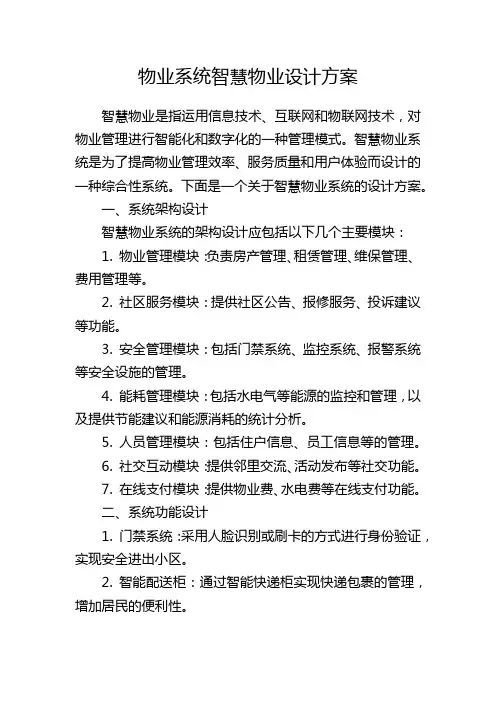 物业系统智慧物业设计方案

智慧物业是指运用信息技术、互联网和物联网技术，对物业管理进行智能化和数字化的一种管理模式。智慧物业系统是为了提高物业管理效率、服务质量和用户体验而设计的一种综合性系统。下面是一个关于智慧物业系统的设计方案。

一、系统架构设计

智慧物业系统的架构设计应包括以下几个主要模块：

1. 物业管理模块：负责房产管理、租赁管理、维保管理、费用管理等。

2. 社区服务模块：提供社区公告、报修服务、投诉建议等功能。

3. 安全管理模块：包括门禁系统、监控系统、报警系统等安全设施的管理。

4. 能耗管理模块：包括水电气等能源的监控和管理，以及提供节能建议和能源消耗的统计分析。

5. 人员管理模块：包括住户信息、员工信息等的管理。

6. 社交互动模块：提供邻里交流、活动发布等社交功能。

7. 在线支付模块：提供物业费、水电费等在线支付功能。

二、系统功能设计

1. 门禁系统：采用人脸识别或刷卡的方式进行身份验证，实现安全进出小区。

2. 智能配送柜：通过智能快递柜实现快递包裹的管理，增加居民的便利性。